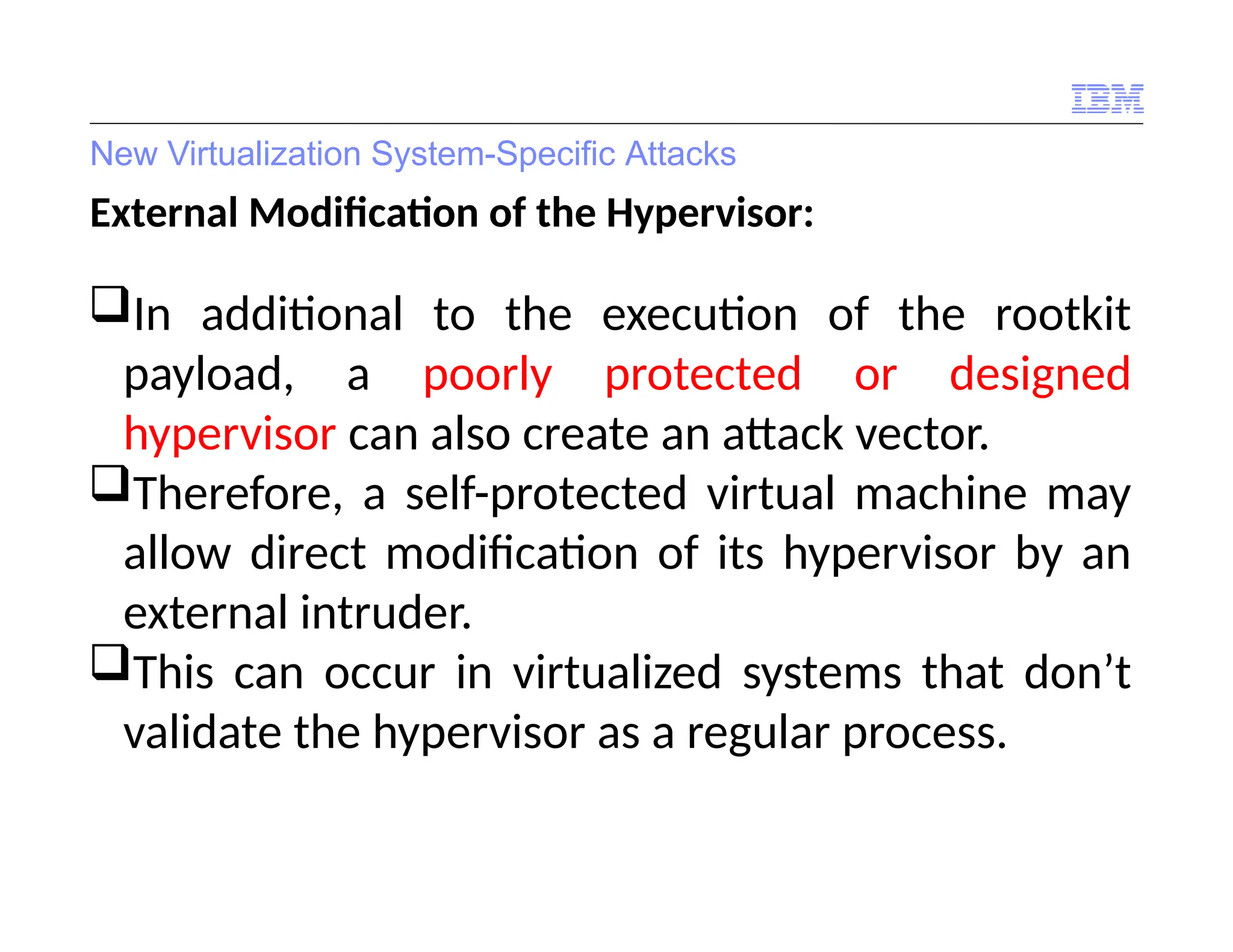 IBM

New Virtualization System-Specific Attacks

External Modification of the Hypervisor:

❑In additional to the execution of the rootkit payload, a poorly protected or designed hypervisor can also create an attack vector.

❑Therefore, a self-protected virtual machine may allow direct modification of its hypervisor by an external intruder.

❑This can occur in virtualized systems that don’t validate the hypervisor as a regular process.